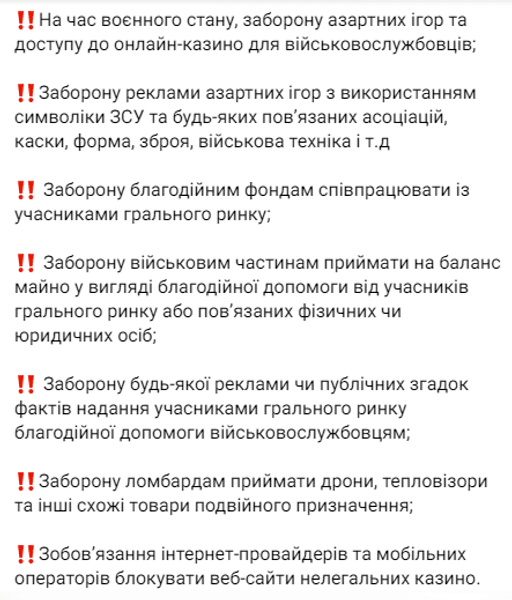 ‼️На час воєнного стану, заборону азартних ігор та доступу до онлайн-казино для військовослужбовців;

‼️Заборону реклами азартних ігор з використанням символіки ЗСУ та будь-яких пов'язаних асоціацій, каски, форма, зброя, військова техніка і т.д

‼️ Заборону благодійним фондам співпрацювати із учасниками грального ринку;

‼️ Заборону військовим частинам приймати на баланс майно у вигляді благодійної допомоги від учасників грального ринку або пов'язаних фізичних чи юридичних осіб;

‼️ Заборону будь-якої реклами чи публічних згадок фактів надання учасниками грального ринку благодійної допомоги військовослужбовцям;

‼️Заборону ломбардам приймати дрони, тепловізори та інші схожі товари подвійного призначення;

‼️Зобов'язання інтернет-провайдерів та мобільних операторів блокувати веб-сайти нелегальних казино.